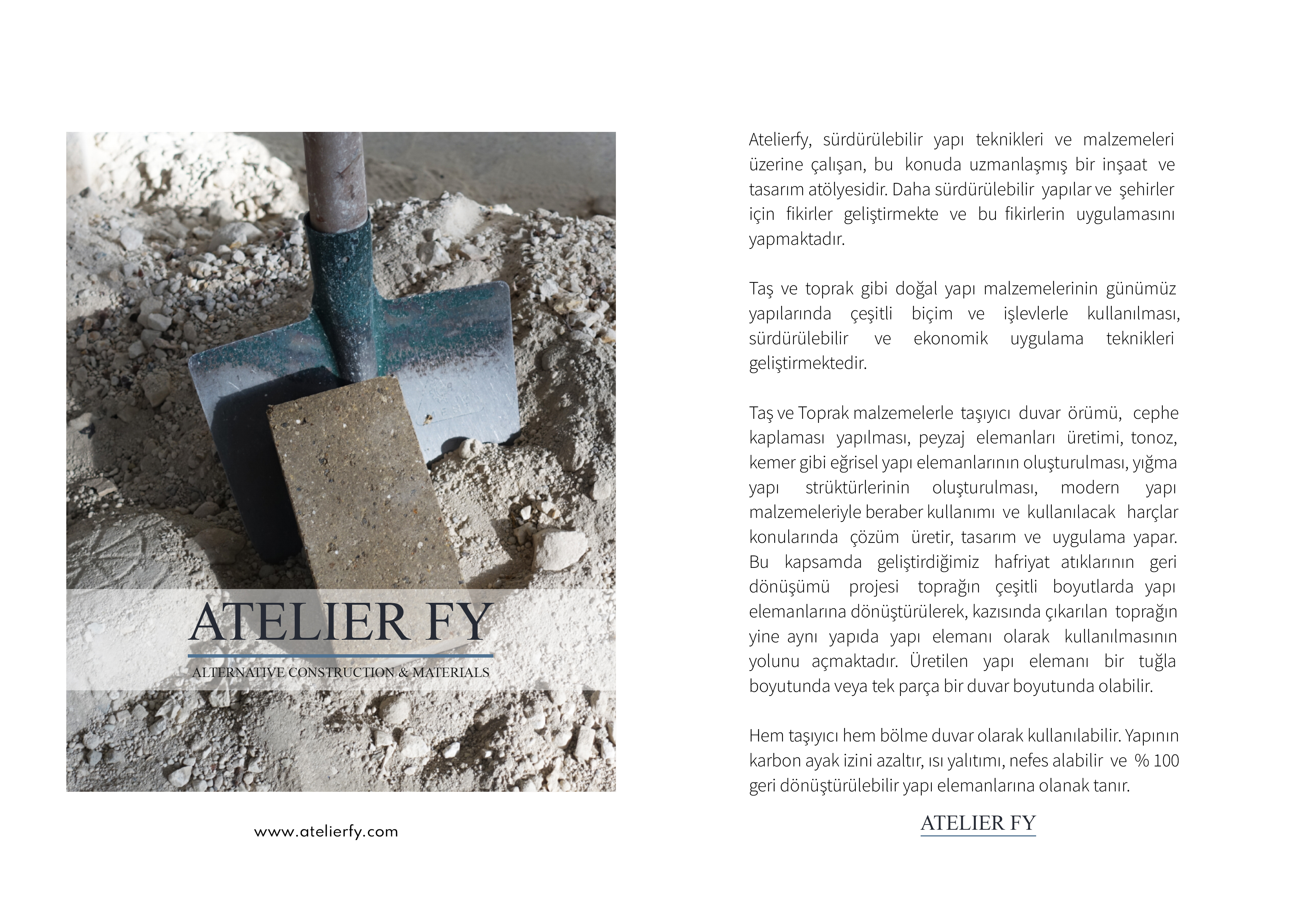 ATELIER FY

ALTERNATIVE CONSTRUCTION & MATERIALS

www.atelierfy.com

Atelierfy, sürdürülebilir yapı teknikleri ve malzemeleri üzerine çalışan, bu konuda uzmanlaşmış bir inşaat ve tasarım atölyesidir. Daha sürdürülebilir yapılar ve şehirler için fikirler geliştirmekte ve bu fikirlerin uygulamasını yapmaktadır.

Taş ve toprak gibi doğal yapı malzemelerinin günümüz yapılarında çeşitli biçim ve işlevlerle kullanılması, sürdürülebilir ve ekonomik uygulama teknikleri geliştirmektedir.

Taş ve Toprak malzemelerle taşıyıcı duvar örümü, cephe kaplaması yapılması, peyzaj elemanları üretimi, tonoz, kemer gibi eğrisel yapı elemanlarının oluşturulması, yığma yapı strüktürlerinin oluşturulması, modern yapı malzemeleriyle beraber kullanımı ve kullanılacak harçlar konularında çözüm üretir, tasarım ve uygulama yapar. Bu kapsamda geliştirdiğimiz hafriyat atıklarının geri dönüşümü projesi toprağın çeşitli boyutlarda yapı elemanlarına dönüştürülerek, kazısında çıkarılan toprağın yine aynı yapıda yapı elemanı olarak kullanılmasının yolunu açmaktadır. Üretilen yapı elemanı bir tuğla boyutunda veya tek parça bir duvar boyutunda olabilir.

Hem taşıyıcı hem bölme duvar olarak kullanılabilir. Yapının karbon ayak izini azaltır, ısı yalıtımı, nefes alabilir ve % 100 geri dönüştürülebilir yapı elemanlarına olanak tanır.

ATELIER FY